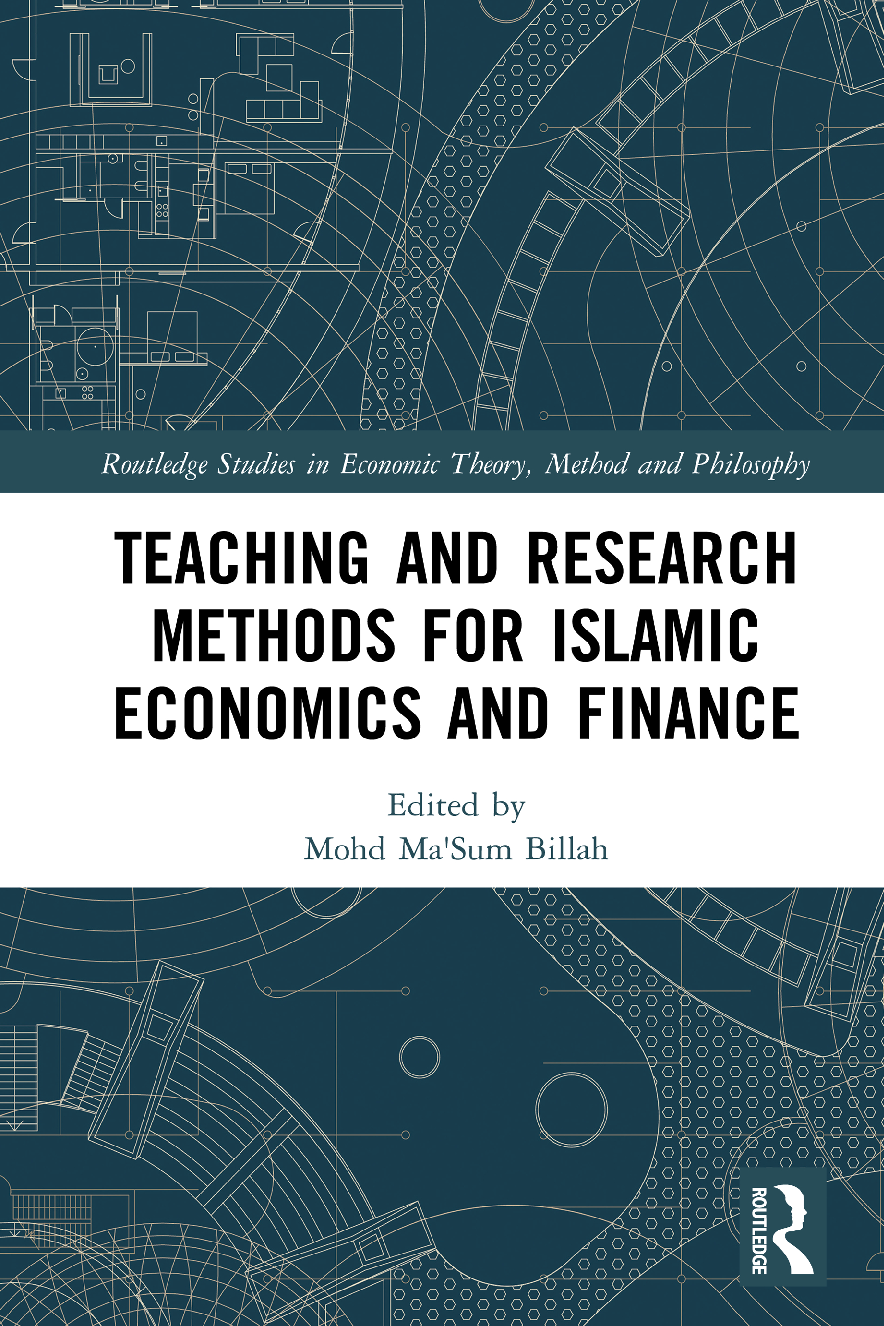 Routledge Studies in Economic Theory, Method and Philosophy

TEACHING AND RESEARCH METHODS FOR ISLAMIC ECONOMICS AND FINANCE

Edited by
Mohd Ma'Sum Billah

ROUTLEDGE